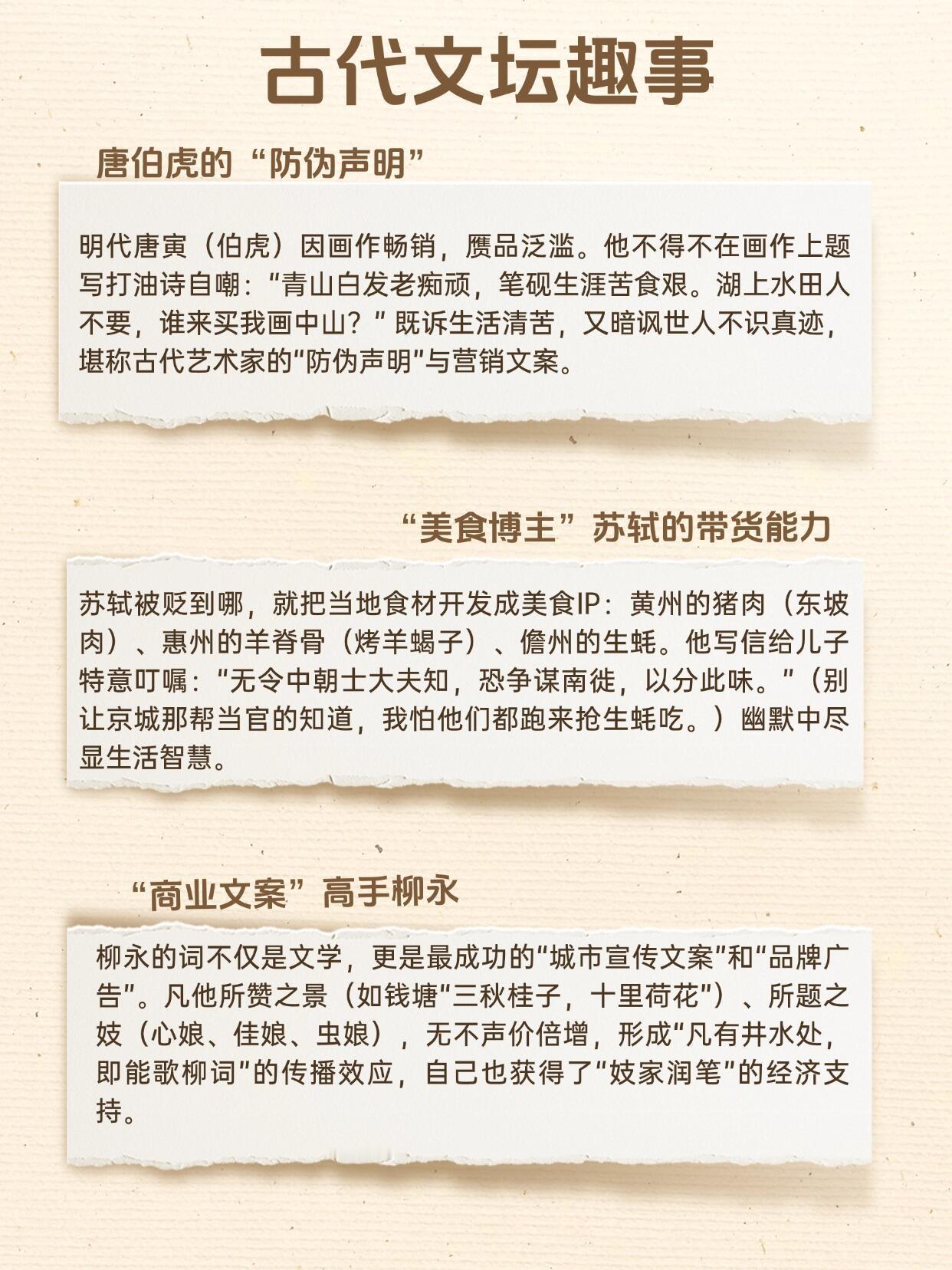 古代文坛趣事

唐伯虎的“防伪声明”

明代唐寅（伯虎）因画作畅销，赝品泛滥。他不得不在画作上题写打油诗自嘲：“青山白发老痴顽，笔砚生涯苦食艰。湖上水田人不要，谁来买我画中山？”既诉生活清苦，又暗讽世人不识真迹，堪称古代艺术家的“防伪声明”与营销文案。

“美食博主”苏轼的带货能力

苏轼被贬到哪，就把当地食材开发成美食IP：黄州的猪肉（东坡肉）、惠州的羊脊骨（烤羊蝎子）、儋州的生蚝。他写信给儿子特意叮嘱：“无令中朝士大夫知，恐争谋南徙，以分此味。”（别让京城那帮当官的知道，我怕他们都跑来抢生蚝吃。）幽默中尽显生活智慧。

“商业文案”高手柳永

柳永的词不仅是文学，更是最成功的“城市宣传文案”和“品牌广告”。凡他所赞之景（如钱塘“三秋桂子，十里荷花”）、所题之妓（心娘、佳娘、虫娘），无不声价倍增，形成“凡有井水处，即能歌柳词”的传播效应，自己也获得了“妓家润笔”的经济支持。